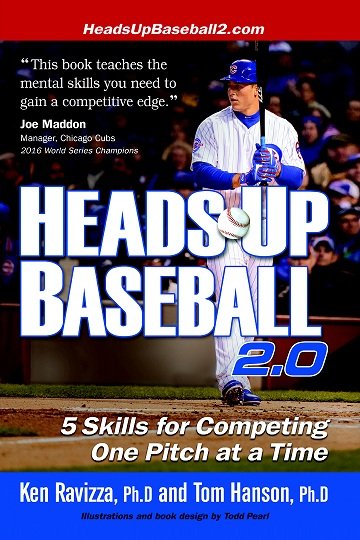 HeadsUpBaseball2.com

“This book teaches the mental skills you need to gain a competitive edge.”

Joe Maddon
Manager, Chicago Cubs
2016 World Series Champions

HEADS UP BASEBALL 2.0

5 Skills for Competing One Pitch at a Time

Ken Ravizza, Ph.D and Tom Hanson, Ph.D

Illustrations and book design by Todd Pearl